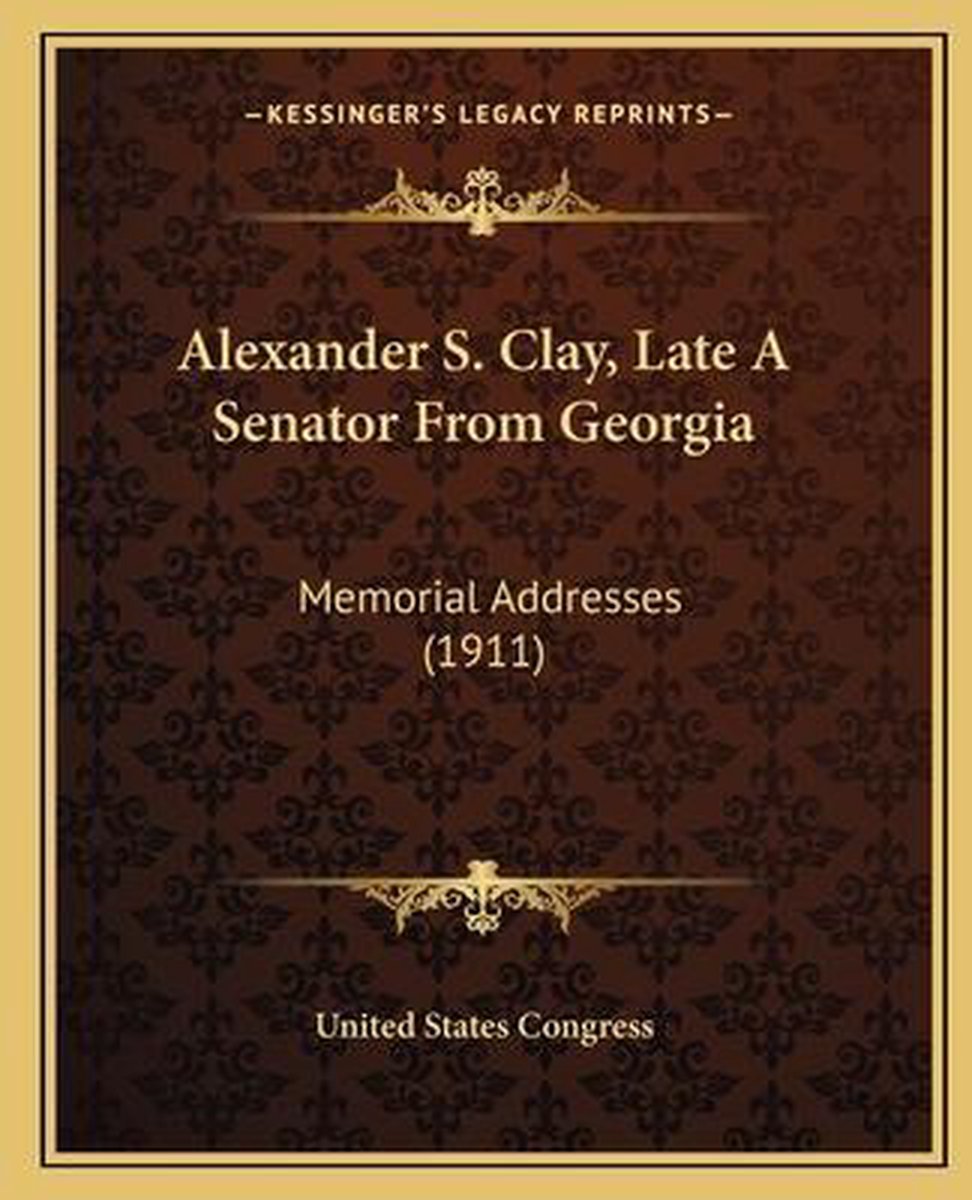 —KESSINGER'S LEGACY REPRINTS—

Alexander S. Clay, Late A Senator From Georgia

Memorial Addresses (1911)

United States Congress